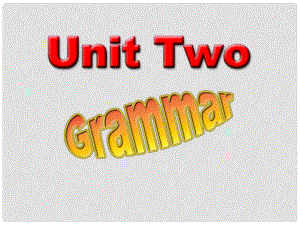 Unit Two

Grammar